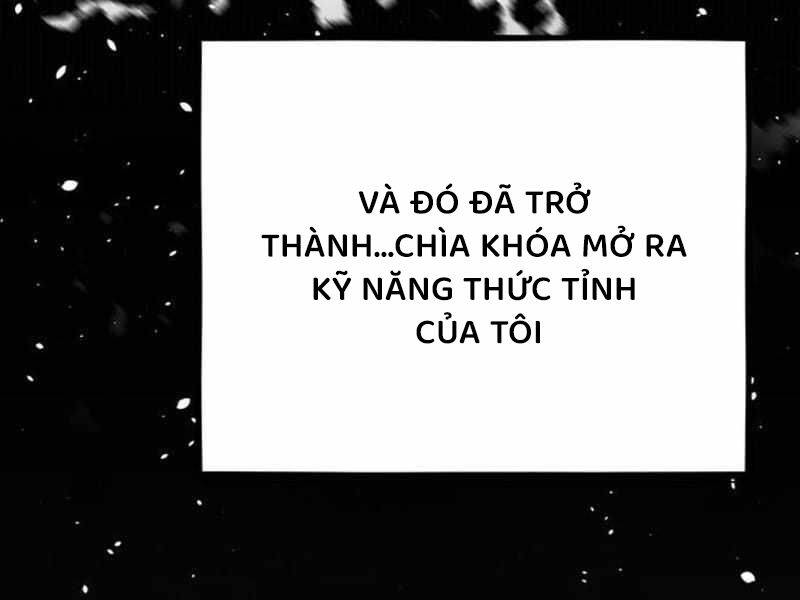 VÀ ĐÓ ĐÃ TRỞ THÀNH...CHÌA KHÓA MỞ RA KỸ NĂNG THỨC TỈNH CỦA TÔI